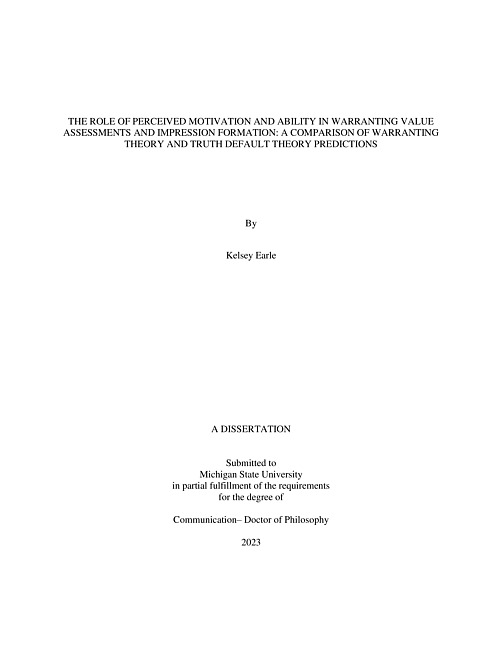 THE ROLE OF PERCEIVED MOTIVATION AND ABILITY IN WARRANTING VALUE ASSESSMENTS AND IMPRESSION FORMATION: A COMPARISON OF WARRANTING THEORY AND TRUTH DEFAULT THEORY PREDICTIONS

By

Kelsey Earle

A DISSERTATION

Submitted to
Michigan State University
in partial fulfillment of the requirements
for the degree of

Communication– Doctor of Philosophy

2023